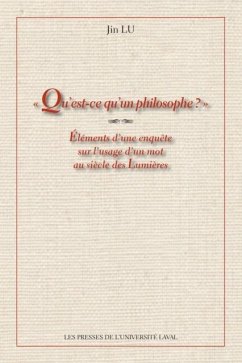 Jin LU

« Qu'est-ce qu'un philosophe ? »

Éléments d'une enquête sur l'usage d'un mot au siècle des Lumières

LES PRESSES DE L'UNIVERSITÉ LAVAL